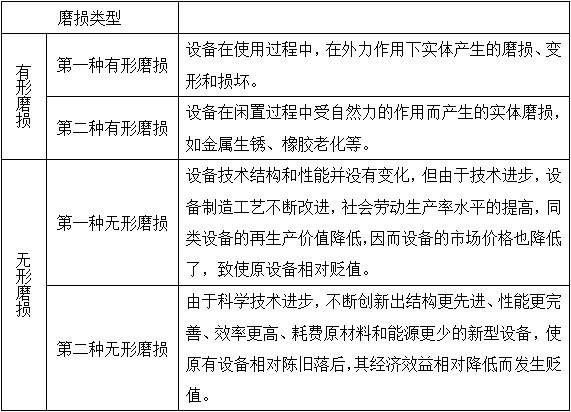 | 磨损类型 | | |
|---|---|---|
| 有形磨损 | 第一种有形磨损 | 设备在使用过程中，在外力作用下实体产生的磨损、变形和损坏。 |
| 有形磨损 | 第二种有形磨损 | 设备在闲置过程中受自然力的作用而产生的实体磨损，如金属生锈、橡胶老化等。 |
| 无形磨损 | 第一种无形磨损 | 设备技术结构和性能并没有变化，但由于技术进步，设备制造工艺不断改进，社会劳动生产率水平的提高，同类设备的再生产价值降低,因而设备的市场价格也降低了，致使原设备相对贬值。 |
| 无形磨损 | 第二种无形磨损 | 由于科学技术进步，不断创新出结构更先进、性能更完善、效率更高、耗费原材料和能源更少的新型设备，使原有设备相对陈旧落后,其经济效益相对降低而发生贬值。 |